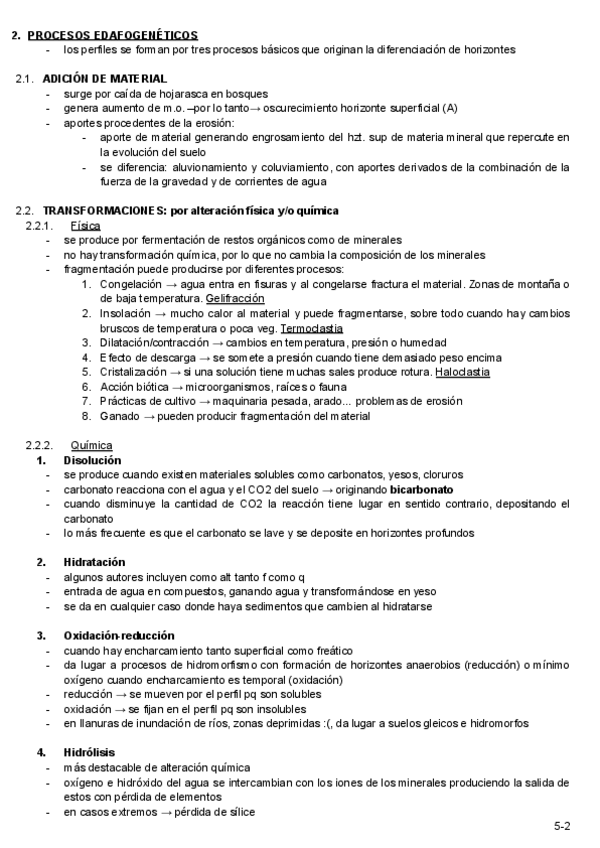 2. PROCESOS EDAFOGENÉTICOS
- los perfiles se forman por tres procesos básicos que originan la diferenciación de horizontes

2.1. ADICIÓN DE MATERIAL
- surge por caída de hojarasca en bosques
- genera aumento de m.o. –por lo tanto→ oscurecimiento horizonte superficial (A)
- aportes procedentes de la erosión:
  - aporte de material generando engrosamiento del hzt. sup de materia mineral que repercute en la evolución del suelo
  - se diferencia: aluvionamiento y coluviamiento, con aportes derivados de la combinación de la fuerza de la gravedad y de corrientes de agua

2.2. TRANSFORMACIONES: por alteración física y/o química
2.2.1. Física
- se produce por fermentación de restos orgánicos como de minerales
- no hay transformación química, por lo que no cambia la composición de los minerales
- fragmentación puede producirse por diferentes procesos:
  1. Congelación → agua entra en fisuras y al congelarse fractura el material. Zonas de montaña o de baja temperatura. Gelifracción
  2. Insolación → mucho calor al material y puede fragmentarse, sobre todo cuando hay cambios bruscos de temperatura o poca veg. Termoclastia
  3. Dilatación/contracción → cambios en temperatura, presión o humedad
  4. Efecto de descarga → se somete a presión cuando tiene demasiado peso encima
  5. Cristalización → si una solución tiene muchas sales produce rotura. Haloclastia
  6. Acción biótica → microorganismos, raíces o fauna
  7. Prácticas de cultivo → maquinaria pesada, arado... problemas de erosión
  8. Ganado → pueden producir fragmentación del material

2.2.2. Química
1. Disolución
- se produce cuando existen materiales solubles como carbonatos, yesos, cloruros
- carbonato reacciona con el agua y el CO2 del suelo → originando bicarbonato
- cuando disminuye la cantidad de CO2 la reacción tiene lugar en sentido contrario, depositando el carbonato
- lo más frecuente es que el carbonato se lave y se deposite en horizontes profundos

2. Hidratación
- algunos autores incluyen como alt tanto f como q
- entrada de agua en compuestos, ganando agua y transformándose en yeso
- se da en cualquier caso donde haya sedimentos que cambien al hidratarse

3. Oxidación-reducción
- cuando hay encharcamiento tanto superficial como freático
- da lugar a procesos de hidromorfismo con formación de horizontes anaerobios (reducción) o mínimo oxígeno cuando encharcamiento es temporal (oxidación)
- reducción → se mueven por el perfil pq son solubles
- oxidación → se fijan en el perfil pq son insolubles
- en llanuras de inundación de ríos, zonas deprimidas :(, da lugar a suelos gleicos e hidromorfos

4. Hidrólisis
- más destacable de alteración química
- oxígeno e hidróxido del agua se intercambian con los iones de los minerales produciendo la salida de estos con pérdida de elementos
- en casos extremos → pérdida de sílice

5-2